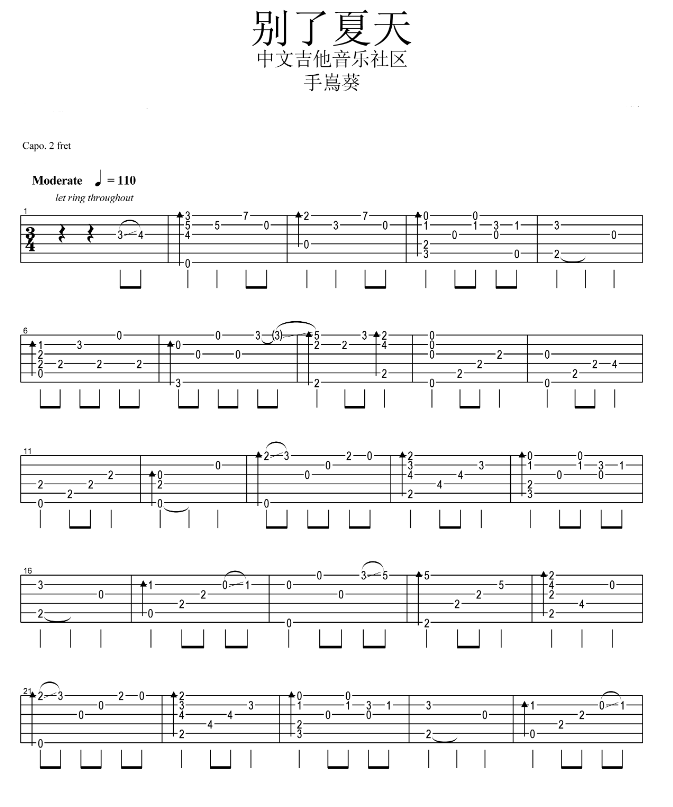 别了夏天
中文吉他音乐社区
手嶌葵

Capo. 2 fret

Moderate ♩ = 110
let ring throughout

1

6

11

16

21